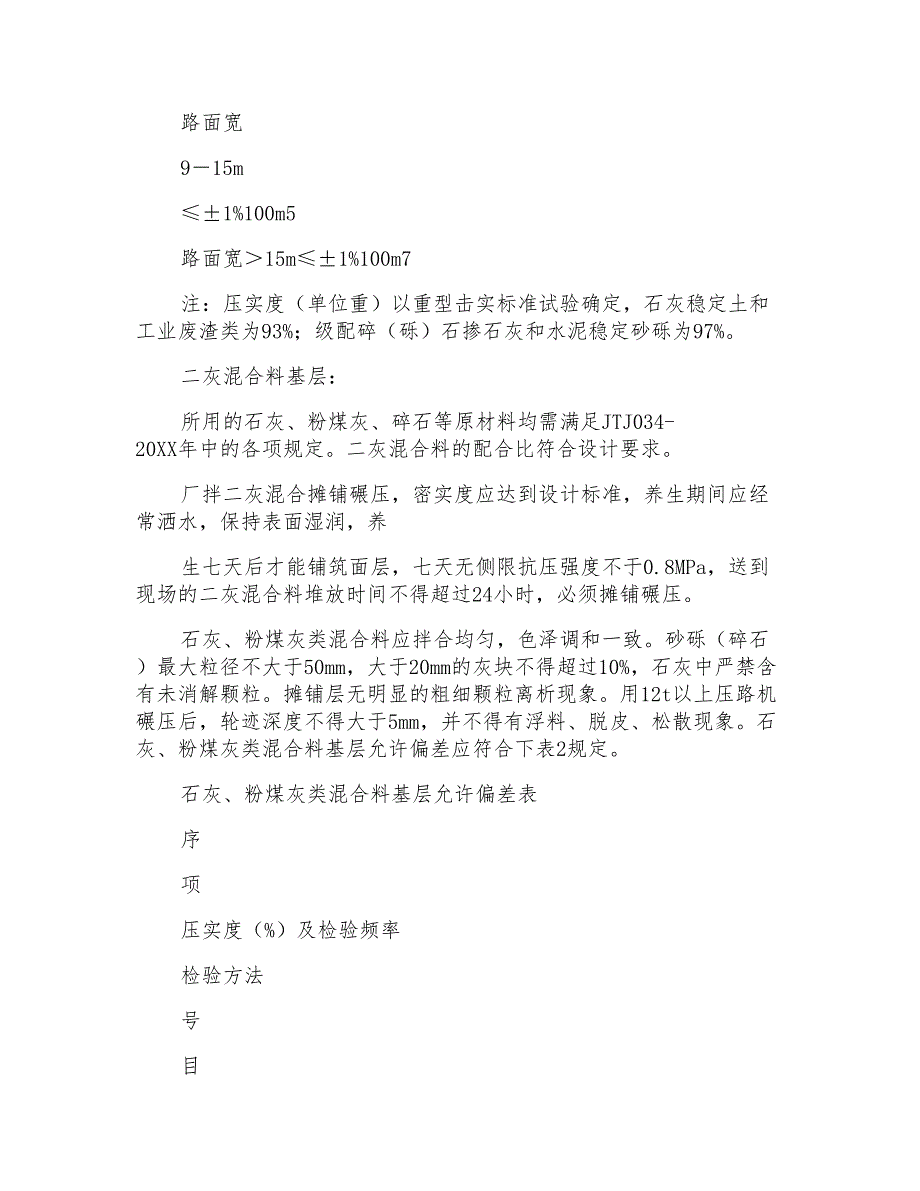 路面宽

9－15m

≤±1%100m5

路面宽＞15m≤±1%100m7

注：压实度（单位重）以重型击实标准试验确定，石灰稳定土和工业废渣类为93%；级配碎（砾）石掺石灰和水泥稳定砂砾为97%。

二灰混合料基层：

所用的石灰、粉煤灰、碎石等原材料均需满足JTJ034-20XX年中的各项规定。二灰混合料的配合比符合设计要求。

厂拌二灰混合摊铺碾压，密实度应达到设计标准，养生期间应经常洒水，保持表面湿润，养

生七天后才能铺筑面层，七天无侧限抗压强度不于0.8MPa，送到现场的二灰混合料堆放时间不得超过24小时，必须摊铺碾压。

石灰、粉煤灰类混合料应拌合均匀，色泽调和一致。砂砾（碎石）最大粒径不大于50mm，大于20mm的灰块不得超过10%，石灰中严禁含有未消解颗粒。摊铺层无明显的粗细颗粒离析现象。用12t以上压路机碾压后，轮迹深度不得大于5mm，并不得有浮料、脱皮、松散现象。石灰、粉煤灰类混合料基层允许偏差应符合下表2规定。

石灰、粉煤灰类混合料基层允许偏差表

序

项

压实度（%）及检验频率

检验方法

号

目